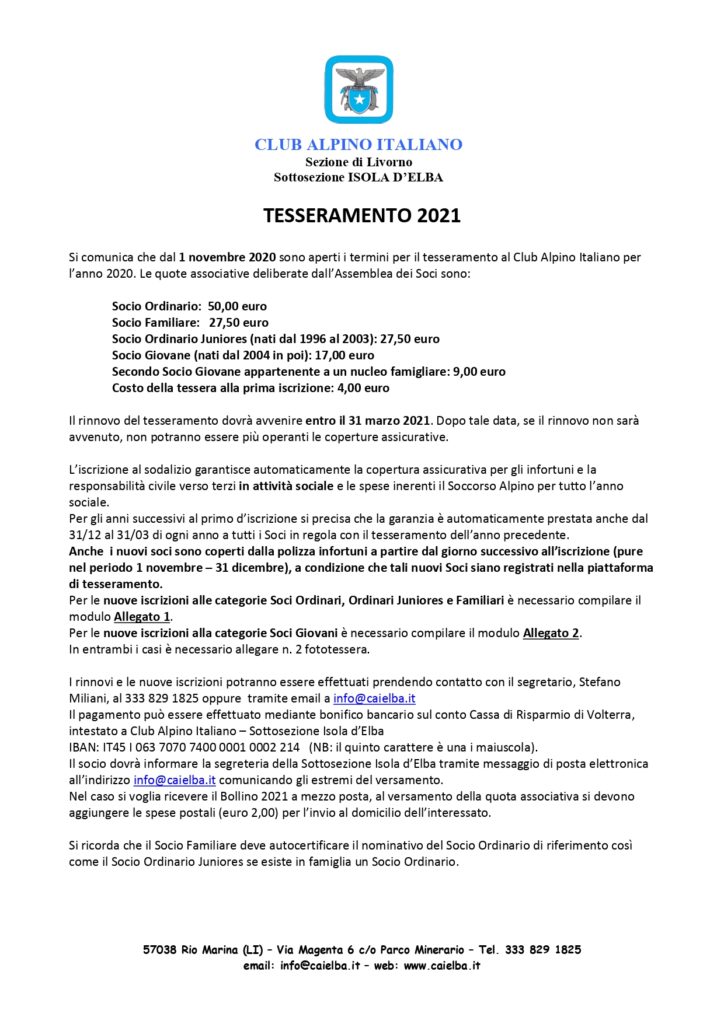 CLUB ALPINO ITALIANO
Sezione di Livorno
Sottosezione ISOLA D'ELBA

TESSERAMENTO 2021

Si comunica che dal 1 novembre 2020 sono aperti i termini per il tesseramento al Club Alpino Italiano per l'anno 2020. Le quote associative deliberate dall'Assemblea dei Soci sono:

Socio Ordinario: 50,00 euro
Socio Familiare: 27,50 euro
Socio Ordinario Juniores (nati dal 1996 al 2003): 27,50 euro
Socio Giovane (nati dal 2004 in poi): 17,00 euro
Secondo Socio Giovane appartenente a un nucleo famigliare: 9,00 euro
Costo della tessera alla prima iscrizione: 4,00 euro

Il rinnovo del tesseramento dovrà avvenire entro il 31 marzo 2021. Dopo tale data, se il rinnovo non sarà avvenuto, non potranno essere più operanti le coperture assicurative.

L'iscrizione al sodalizio garantisce automaticamente la copertura assicurativa per gli infortuni e la responsabilità civile verso terzi in attività sociale e le spese inerenti il Soccorso Alpino per tutto l'anno sociale.
Per gli anni successivi al primo d'iscrizione si precisa che la garanzia è automaticamente prestata anche dal 31/12 al 31/03 di ogni anno a tutti i Soci in regola con il tesseramento dell'anno precedente.
Anche i nuovi soci sono coperti dalla polizza infortuni a partire dal giorno successivo all'iscrizione (pure nel periodo 1 novembre – 31 dicembre), a condizione che tali nuovi Soci siano registrati nella piattaforma di tesseramento.
Per le nuove iscrizioni alle categorie Soci Ordinari, Ordinari Juniores e Familiari è necessario compilare il modulo Allegato 1.
Per le nuove iscrizioni alla categorie Soci Giovani è necessario compilare il modulo Allegato 2.
In entrambi i casi è necessario allegare n. 2 fototessera.

I rinnovi e le nuove iscrizioni potranno essere effettuati prendendo contatto con il segretario, Stefano Miliani, al 333 829 1825 oppure tramite email a info@caielba.it
Il pagamento può essere effettuato mediante bonifico bancario sul conto Cassa di Risparmio di Volterra, intestato a Club Alpino Italiano – Sottosezione Isola d'Elba
IBAN: IT45 I 063 7070 7400 0001 0002 214 (NB: il quinto carattere è una i maiuscola).
Il socio dovrà informare la segreteria della Sottosezione Isola d'Elba tramite messaggio di posta elettronica all'indirizzo info@caielba.it comunicando gli estremi del versamento.
Nel caso si voglia ricevere il Bollino 2021 a mezzo posta, al versamento della quota associativa si devono aggiungere le spese postali (euro 2,00) per l'invio al domicilio dell'interessato.

Si ricorda che il Socio Familiare deve autocertificare il nominativo del Socio Ordinario di riferimento così come il Socio Ordinario Juniores se esiste in famiglia un Socio Ordinario.

57038 Rio Marina (LI) – Via Magenta 6 c/o Parco Minerario – Tel. 333 829 1825
email: info@caielba.it – web: www.caielba.it